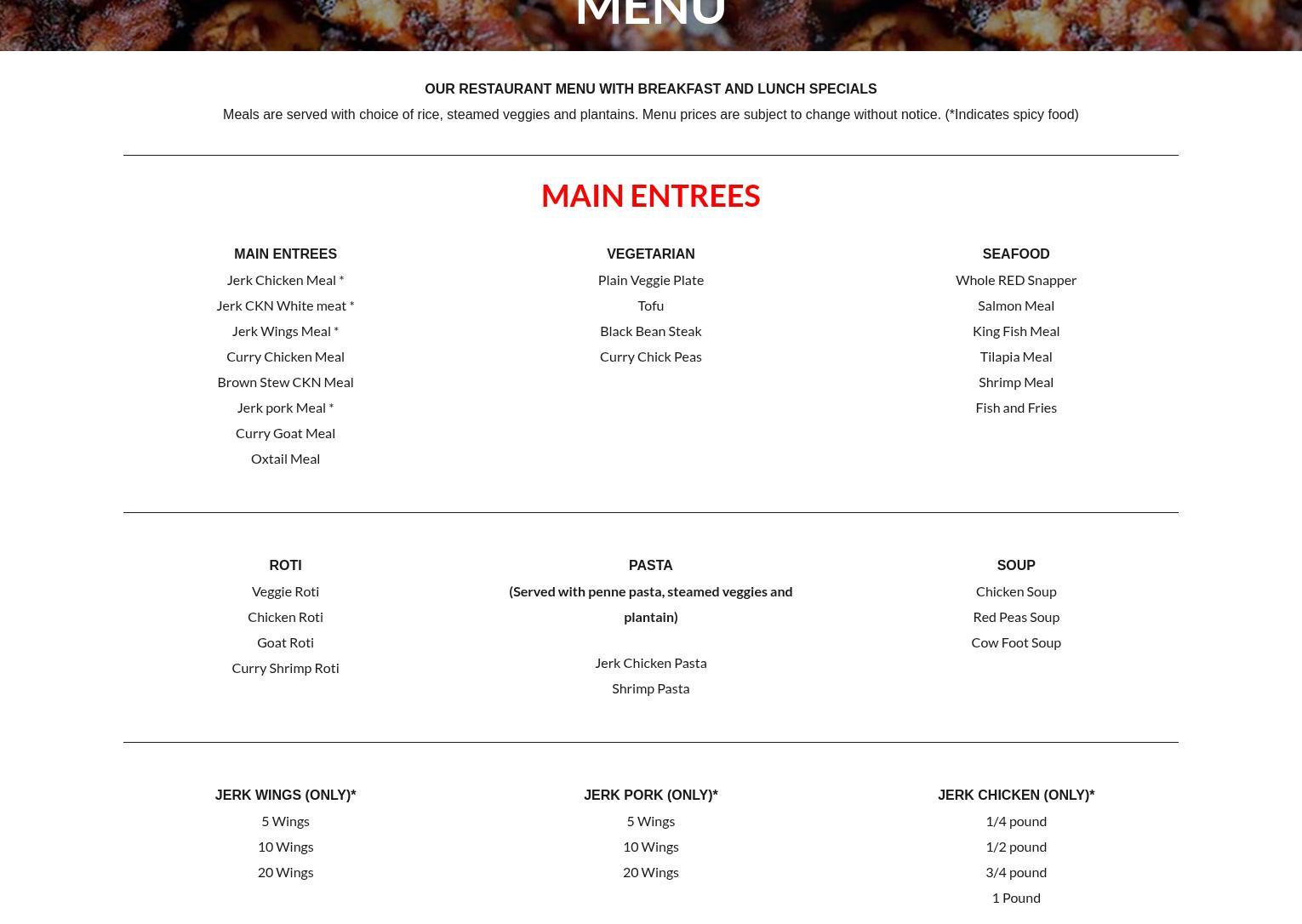 MENU

OUR RESTAURANT MENU WITH BREAKFAST AND LUNCH SPECIALS

Meals are served with choice of rice, steamed veggies and plantains. Menu prices are subject to change without notice. (*Indicates spicy food)

MAIN ENTREES

MAIN ENTREES
Jerk Chicken Meal *
Jerk CKN White meat *
Jerk Wings Meal *
Curry Chicken Meal
Brown Stew CKN Meal
Jerk pork Meal *
Curry Goat Meal
Oxtail Meal

VEGETARIAN
Plain Veggie Plate
Tofu
Black Bean Steak
Curry Chick Peas

SEAFOOD
Whole RED Snapper
Salmon Meal
King Fish Meal
Tilapia Meal
Shrimp Meal
Fish and Fries

ROTI
Veggie Roti
Chicken Roti
Goat Roti
Curry Shrimp Roti

PASTA
(Served with penne pasta, steamed veggies and plantain)

Jerk Chicken Pasta
Shrimp Pasta

SOUP
Chicken Soup
Red Peas Soup
Cow Foot Soup

JERK WINGS (ONLY)*
5 Wings
10 Wings
20 Wings

JERK PORK (ONLY)*
5 Wings
10 Wings
20 Wings

JERK CHICKEN (ONLY)*
1/4 pound
1/2 pound
3/4 pound
1 Pound